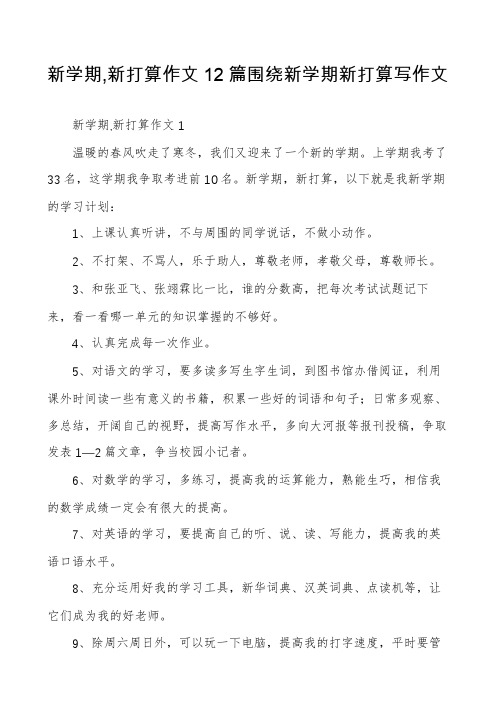 新学期,新打算作文12篇围绕新学期新打算写作文

新学期,新打算作文1

温暖的春风吹走了寒冬，我们又迎来了一个新的学期。上学期我考了33名，这学期我争取考进前10名。新学期，新打算，以下就是我新学期的学习计划：

1、上课认真听讲，不与周围的同学说话，不做小动作。

2、不打架、不骂人，乐于助人，尊敬老师，孝敬父母，尊敬师长。

3、和张亚飞、张翊霖比一比，谁的分数高，把每次考试试题记下来，看一看哪一单元的知识掌握的不够好。

4、认真完成每一次作业。

5、对语文的学习，要多读多写生字生词，到图书馆办借阅证，利用课外时间读一些有意义的书籍，积累一些好的词语和句子；日常多观察、多总结，开阔自己的视野，提高写作水平，多向大河报等报刊投稿，争取发表1—2篇文章，争当校园小记者。

6、对数学的学习，多练习，提高我的运算能力，熟能生巧，相信我的数学成绩一定会有很大的提高。

7、对英语的学习，要提高自己的听、说、读、写能力，提高我的英语口语水平。

8、充分运用好我的学习工具，新华词典、汉英词典、点读机等，让它们成为我的好老师。

9、除周六周日外，可以玩一下电脑，提高我的打字速度，平时要管